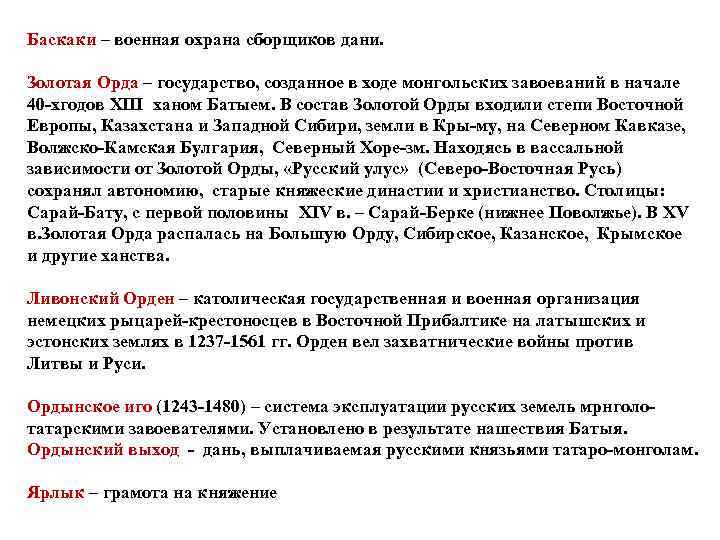 Баскаки – военная охрана сборщиков дани.

Золотая Орда – государство, созданное в ходе монгольских завоеваний в начале 40-хгодов XIII ханом Батыем. В состав Золотой Орды входили степи Восточной Европы, Казахстана и Западной Сибири, земли в Кры-му, на Северном Кавказе, Волжско-Камская Булгария, Северный Хоре-зм. Находясь в вассальной зависимости от Золотой Орды, «Русский улус» (Северо-Восточная Русь) сохранял автономию, старые княжеские династии и христианство. Столицы: Сарай-Бату, с первой половины XIV в. – Сарай-Берке (нижнее Поволжье). В XV в.Золотая Орда распалась на Большую Орду, Сибирское, Казанское, Крымское и другие ханства.

Ливонский Орден – католическая государственная и военная организация немецких рыцарей-крестоносцев в Восточной Прибалтике на латышских и эстонских землях в 1237-1561 гг. Орден вел захватнические войны против Литвы и Руси.

Ордынское иго (1243-1480) – система эксплуатации русских земель мрнголо-татарскими завоевателями. Установлено в результате нашествия Батыя.
Ордынский выход - дань, выплачиваемая русскими князьями татаро-монголам.

Ярлык – грамота на княжение